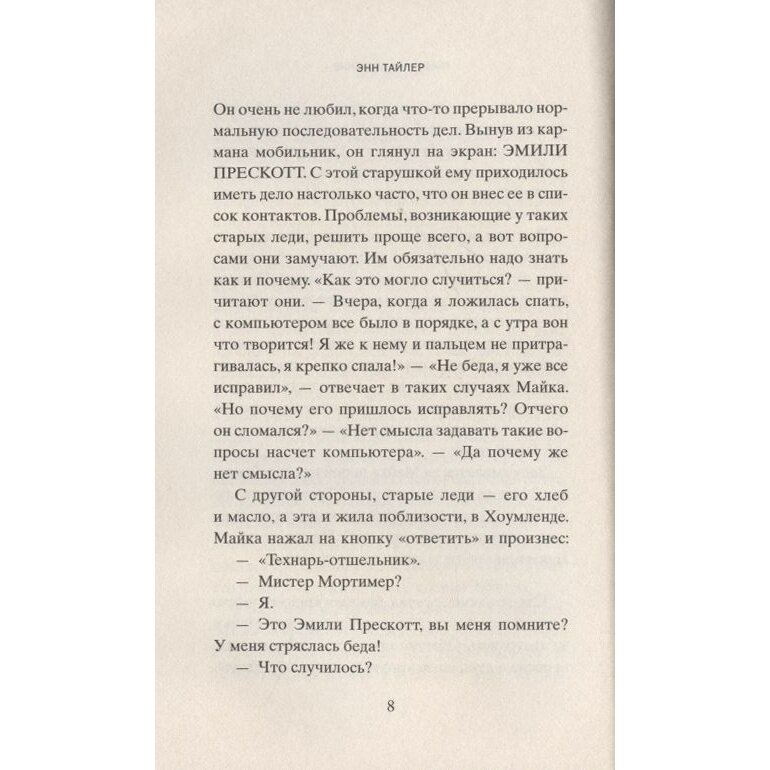 ЭНН ТАЙЛЕР

Он очень не любил, когда что-то прерывало нормальную последовательность дел. Вынув из кармана мобильник, он глянул на экран: ЭМИЛИ ПРЕСКОТТ. С этой старушкой ему приходилось иметь дело настолько часто, что он внес ее в список контактов. Проблемы, возникающие у таких старых леди, решить проще всего, а вот вопросами они замучают. Им обязательно надо знать как и почему. «Как это могло случиться? — причитают они. — Вчера, когда я ложилась спать, с компьютером все было в порядке, а с утра вон что творится! Я же к нему и пальцем не притрагивалась, я крепко спала!» — «Не беда, я уже все исправил», — отвечает в таких случаях Майка. «Но почему его пришлось исправлять? Отчего он сломался?» — «Нет смысла задавать такие вопросы насчет компьютера». — «Да почему же нет смысла?»

С другой стороны, старые леди — его хлеб и масло, а эта и жила поблизости, в Хоумленде. Майка нажал на кнопку «ответить» и произнес:

— «Технарь-отшельник».

— Мистер Мортимер?

— Я.

— Это Эмили Прескотт, вы меня помните? У меня стряслась беда!

— Что случилось?

8